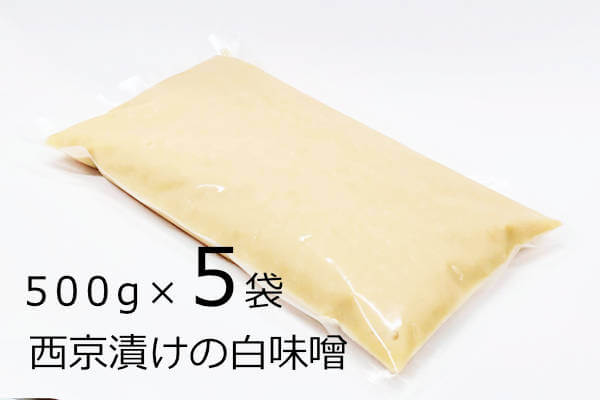 500g×5袋
西京漬けの白味噌